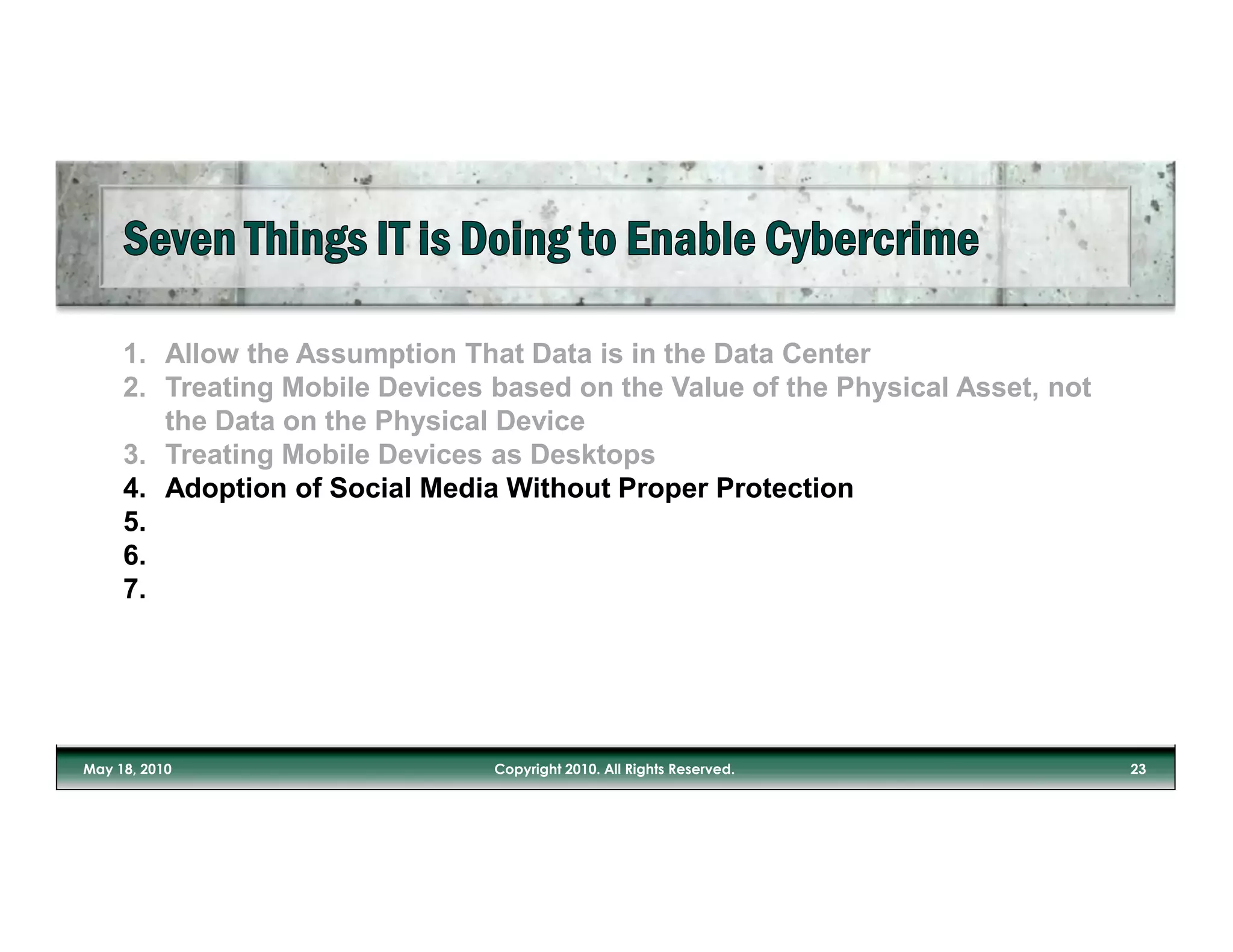 Seven Things IT is Doing to Enable Cybercrime

1. Allow the Assumption That Data is in the Data Center
2. Treating Mobile Devices based on the Value of the Physical Asset, not the Data on the Physical Device
3. Treating Mobile Devices as Desktops
4. Adoption of Social Media Without Proper Protection
5.
6.
7.

May 18, 2010 Copyright 2010. All Rights Reserved. 23